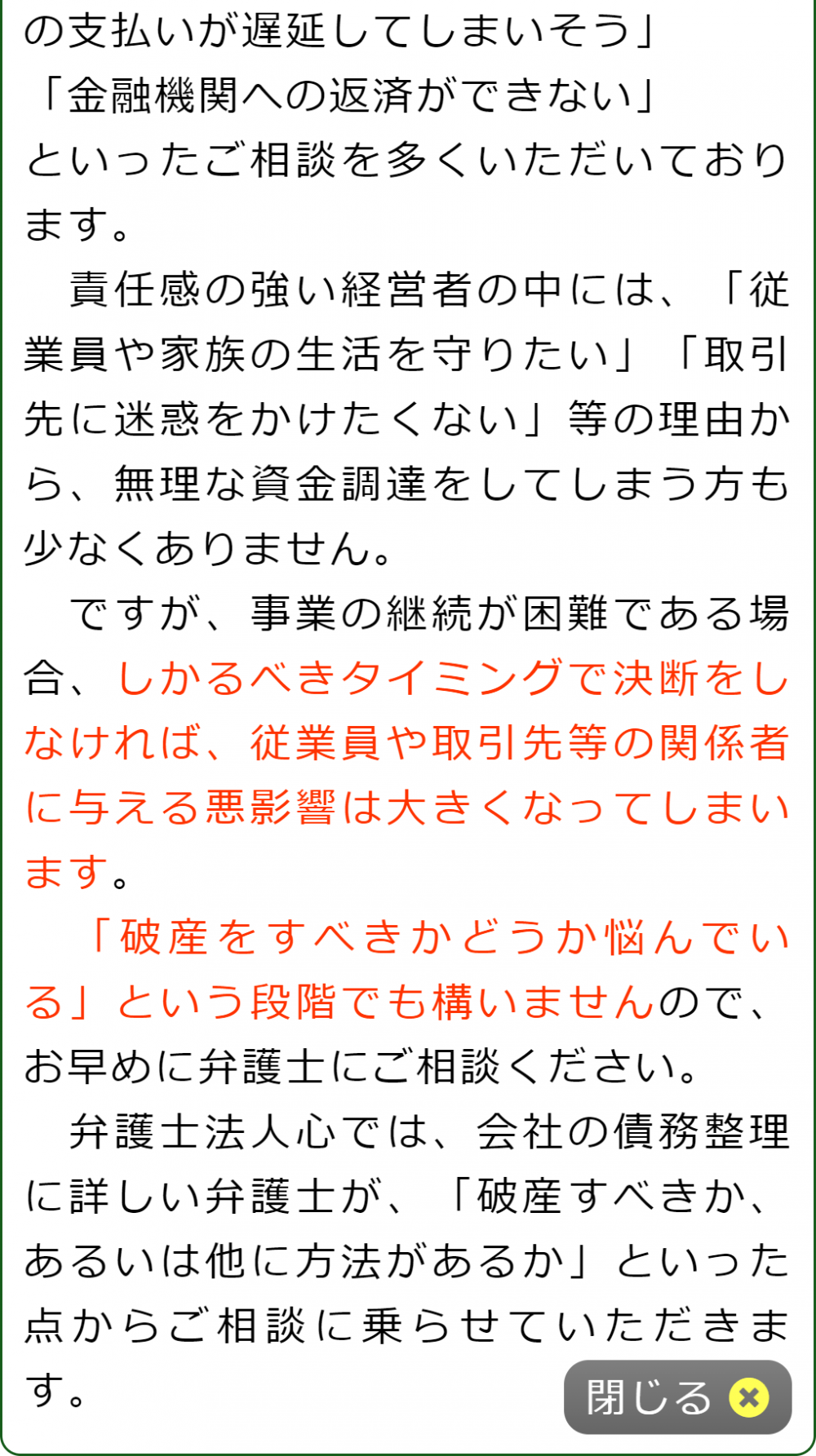 の支払いが遅延してしまいそう」
「金融機関への返済ができない」
といったご相談を多くいただいております。

責任感の強い経営者の中には、「従業員や家族の生活を守りたい」「取引先に迷惑をかけたくない」等の理由から、無理な資金調達をしてしまう方も少なくありません。

ですが、事業の継続が困難である場合、しかるべきタイミングで決断をしなければ、従業員や取引先等の関係者に与える悪影響は大きくなってしまいます。

「破産をすべきかどうか悩んでいる」という段階でも構いませんので、お早めに弁護士にご相談ください。

弁護士法人心では、会社の債務整理に詳しい弁護士が、「破産すべきか、あるいは他に方法があるか」といった点からご相談に乗らせていただきます。

閉じる